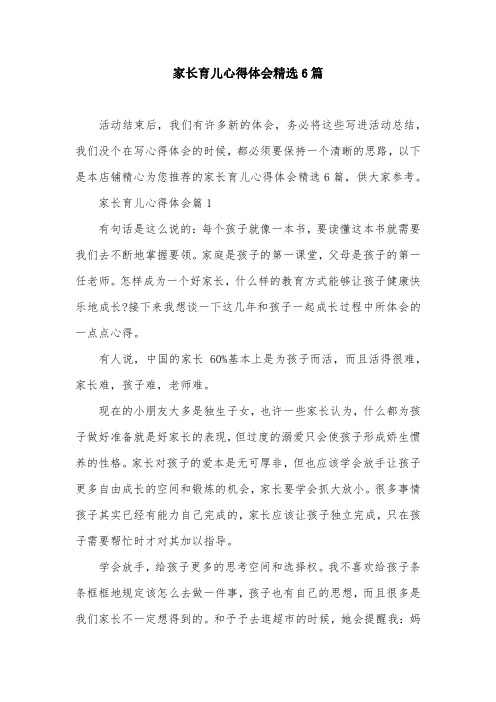 家长育儿心得体会精选6篇

活动结束后，我们有许多新的体会，务必将这些写进活动总结，我们没个在写心得体会的时候，都必须要保持一个清晰的思路，以下是本店铺精心为您推荐的家长育儿心得体会精选6篇，供大家参考。

家长育儿心得体会篇1

有句话是这么说的：每个孩子就像一本书，要读懂这本书就需要我们去不断地掌握要领。家庭是孩子的第一课堂，父母是孩子的第一任老师。怎样成为一个好家长，什么样的教育方式能够让孩子健康快乐地成长?接下来我想谈一下这几年和孩子一起成长过程中所体会的一点点心得。

有人说，中国的家长 60%基本上是为孩子而活，而且活得很难，家长难，孩子难，老师难。

现在的小朋友大多是独生子女，也许一些家长认为，什么都为孩子做好准备就是好家长的表现，但过度的溺爱只会使孩子形成娇生惯养的性格。家长对孩子的爱本是无可厚非，但也应该学会放手让孩子更多自由成长的空间和锻炼的机会，家长要学会抓大放小。很多事情孩子其实已经有能力自己完成的，家长应该让孩子独立完成，只在孩子需要帮忙时才对其加以指导。

学会放手，给孩子更多的思考空间和选择权。我不喜欢给孩子条条框框地规定该怎么去做一件事，孩子也有自己的思想，而且很多是我们家长不一定想得到的。和予予去逛超市的时候，她会提醒我：妈